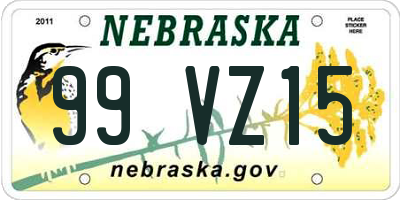 2011

NEBRASKA

PLACE
STICKER
HERE

99 VZ15

nebraska.gov